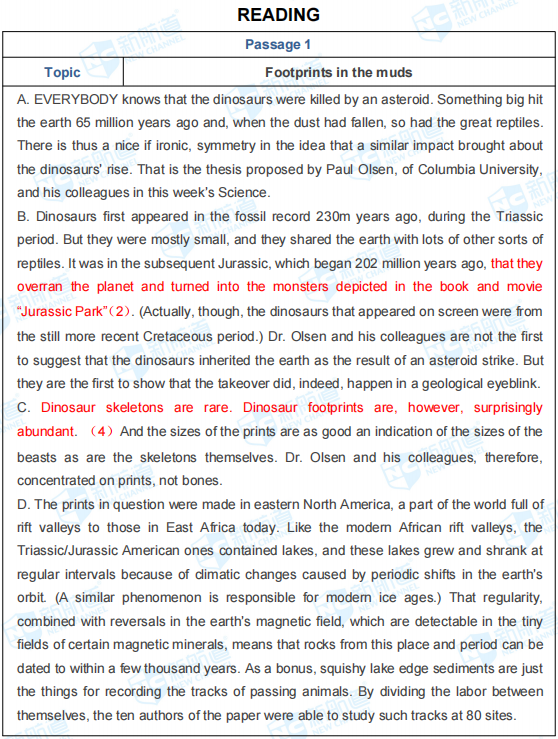 READING

| Passage 1 | |
|---|---|
| Topic | Footprints in the muds |

A. EVERYBODY knows that the dinosaurs were killed by an asteroid. Something big hit the earth 65 million years ago and, when the dust had fallen, so had the great reptiles. There is thus a nice if ironic, symmetry in the idea that a similar impact brought about the dinosaurs' rise. That is the thesis proposed by Paul Olsen, of Columbia University, and his colleagues in this week's Science.

B. Dinosaurs first appeared in the fossil record 230m years ago, during the Triassic period. But they were mostly small, and they shared the earth with lots of other sorts of reptiles. It was in the subsequent Jurassic, which began 202 million years ago, that they overran the planet and turned into the monsters depicted in the book and movie "Jurassic Park"(2). (Actually, though, the dinosaurs that appeared on screen were from the still more recent Cretaceous period.) Dr. Olsen and his colleagues are not the first to suggest that the dinosaurs inherited the earth as the result of an asteroid strike. But they are the first to show that the takeover did, indeed, happen in a geological eyeblink.

C. Dinosaur skeletons are rare. Dinosaur footprints are, however, surprisingly abundant. (4) And the sizes of the prints are as good an indication of the sizes of the beasts as are the skeletons themselves. Dr. Olsen and his colleagues, therefore, concentrated on prints, not bones.

D. The prints in question were made in eastern North America, a part of the world full of rift valleys to those in East Africa today. Like the modern African rift valleys, the Triassic/Jurassic American ones contained lakes, and these lakes grew and shrank at regular intervals because of climatic changes caused by periodic shifts in the earth's orbit. (A similar phenomenon is responsible for modern ice ages.) That regularity, combined with reversals in the earth's magnetic field, which are detectable in the tiny fields of certain magnetic minerals, means that rocks from this place and period can be dated to within a few thousand years. As a bonus, squishy lake edge sediments are just the things for recording the tracks of passing animals. By dividing the labor between themselves, the ten authors of the paper were able to study such tracks at 80 sites.